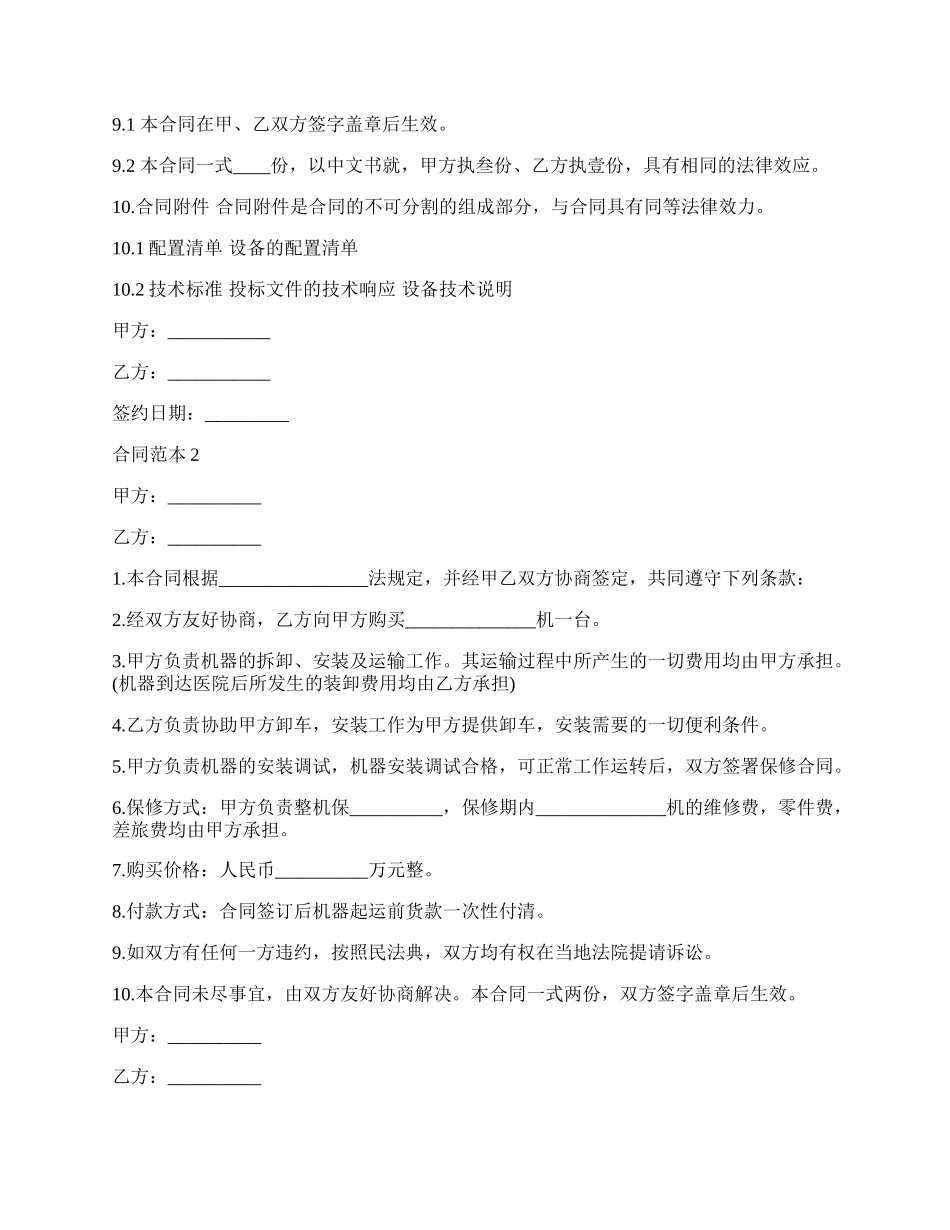 9.1 本合同在甲、乙双方签字盖章后生效。

9.2 本合同一式____份，以中文书就，甲方执叁份、乙方执壹份，具有相同的法律效应。

10.合同附件 合同附件是合同的不可分割的组成部分，与合同具有同等法律效力。

10.1 配置清单 设备的配置清单

10.2 技术标准 投标文件的技术响应 设备技术说明

甲方：___________

乙方：___________

签约日期：_________

合同范本 2

甲方：__________

乙方：__________

1.本合同根据________________法规定，并经甲乙双方协商签定，共同遵守下列条款：

2.经双方友好协商，乙方向甲方购买______________机一台。

3.甲方负责机器的拆卸、安装及运输工作。其运输过程中所产生的一切费用均由甲方承担。(机器到达医院后所发生的装卸费用均由乙方承担)

4.乙方负责协助甲方卸车，安装工作为甲方提供卸车，安装需要的一切便利条件。

5.甲方负责机器的安装调试，机器安装调试合格，可正常工作运转后，双方签署保修合同。

6.保修方式：甲方负责整机保__________，保修期内______________机的维修费，零件费，差旅费均由甲方承担。

7.购买价格：人民币__________万元整。

8.付款方式：合同签订后机器起运前货款一次性付清。

9.如双方有任何一方违约，按照民法典，双方均有权在当地法院提请诉讼。

10.本合同未尽事宜，由双方友好协商解决。本合同一式两份，双方签字盖章后生效。

甲方：__________

乙方：__________